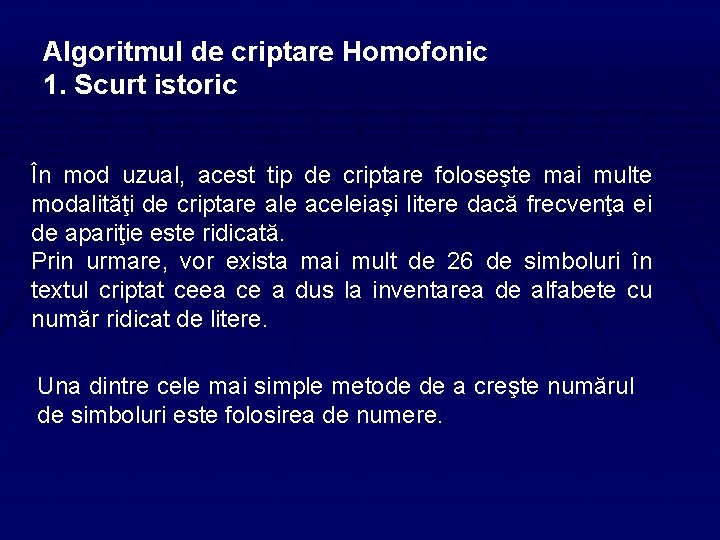 Algoritmul de criptare Homofonic
1. Scurt istoric

În mod uzual, acest tip de criptare foloseşte mai multe modalităţi de criptare ale aceleiaşi litere dacă frecvenţa ei de apariţie este ridicată.
Prin urmare, vor exista mai mult de 26 de simboluri în textul criptat ceea ce a dus la inventarea de alfabete cu număr ridicat de litere.

Una dintre cele mai simple metode de a creşte numărul de simboluri este folosirea de numere.